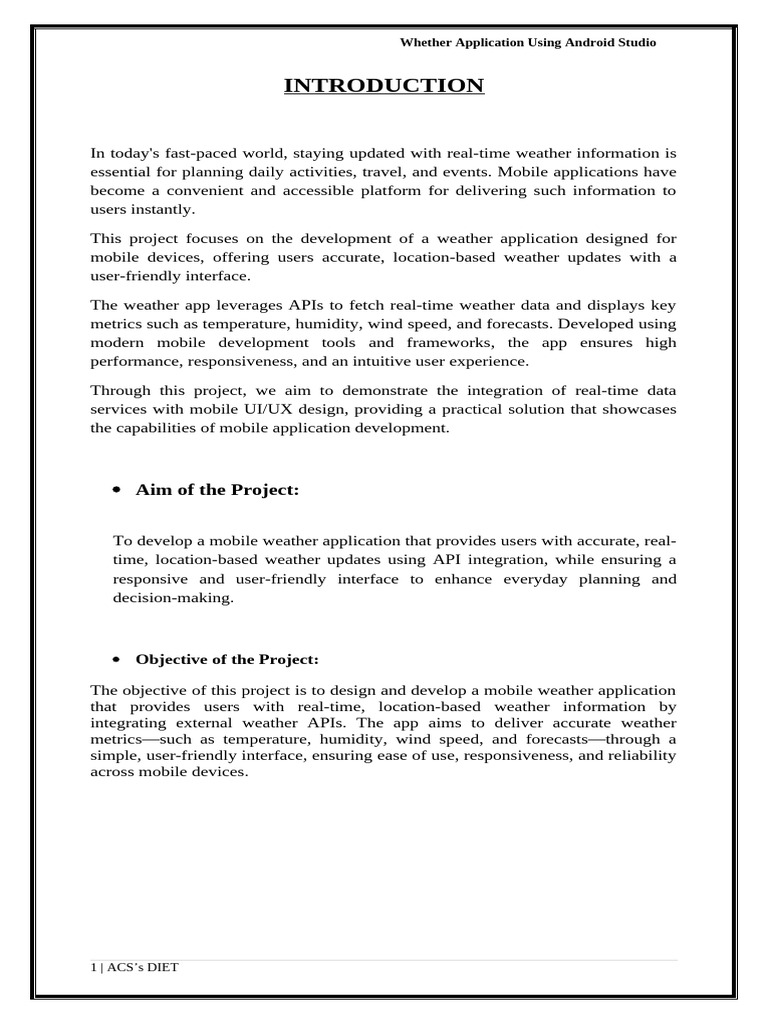 Whether Application Using Android Studio

INTRODUCTION

In today's fast-paced world, staying updated with real-time weather information is essential for planning daily activities, travel, and events. Mobile applications have become a convenient and accessible platform for delivering such information to users instantly.

This project focuses on the development of a weather application designed for mobile devices, offering users accurate, location-based weather updates with a user-friendly interface.

The weather app leverages APIs to fetch real-time weather data and displays key metrics such as temperature, humidity, wind speed, and forecasts. Developed using modern mobile development tools and frameworks, the app ensures high performance, responsiveness, and an intuitive user experience.

Through this project, we aim to demonstrate the integration of real-time data services with mobile UI/UX design, providing a practical solution that showcases the capabilities of mobile application development.

• Aim of the Project:

To develop a mobile weather application that provides users with accurate, real-time, location-based weather updates using API integration, while ensuring a responsive and user-friendly interface to enhance everyday planning and decision-making.

• Objective of the Project:

The objective of this project is to design and develop a mobile weather application that provides users with real-time, location-based weather information by integrating external weather APIs. The app aims to deliver accurate weather metrics—such as temperature, humidity, wind speed, and forecasts—through a simple, user-friendly interface, ensuring ease of use, responsiveness, and reliability across mobile devices.

1 | ACS's DIET